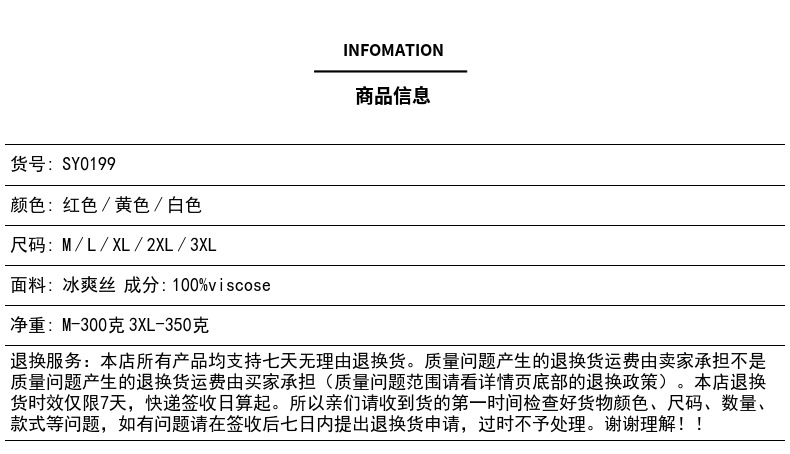 INFOMATION

商品信息

货号: SY0199

颜色: 红色 / 黄色 / 白色

尺码: M / L / XL / 2XL / 3XL

面料: 冰爽丝 成分: 100%viscose

净重: M-300克 3XL-350克

退换服务：本店所有产品均支持七天无理由退换货。质量问题产生的退换货运费由卖家承担不是质量问题产生的退换货运费由买家承担（质量问题范围请看详情页底部的退换政策）。本店退换货时效仅限7天，快递签收日算起。所以亲们请收到货的第一时间检查好货物颜色、尺码、数量、款式等问题，如有问题请在签收后七日内提出退换货申请，过时不予处理。谢谢理解！！